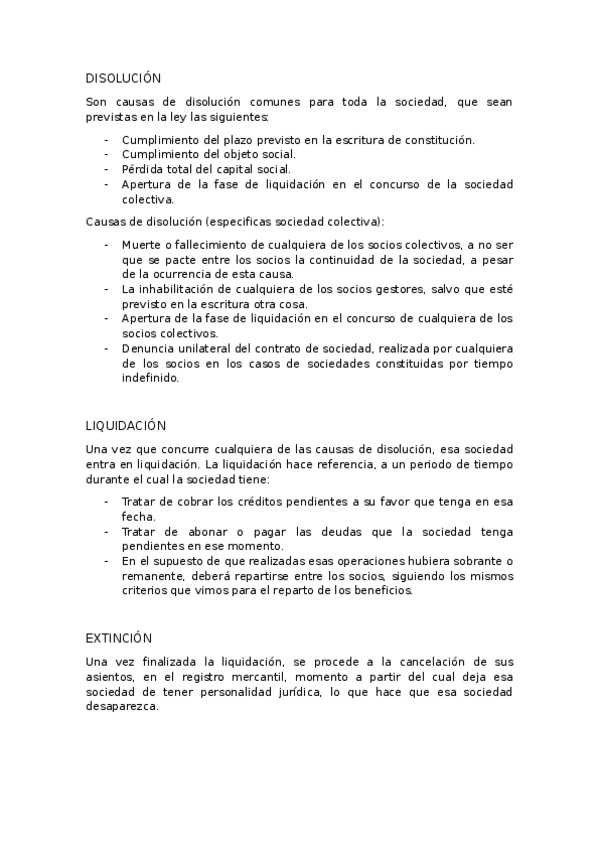 DISOLUCIÓN

Son causas de disolución comunes para toda la sociedad, que sean previstas en la ley las siguientes:

- Cumplimiento del plazo previsto en la escritura de constitución.
- Cumplimiento del objeto social.
- Pérdida total del capital social.
- Apertura de la fase de liquidación en el concurso de la sociedad colectiva.

Causas de disolución (especificas sociedad colectiva):

- Muerte o fallecimiento de cualquiera de los socios colectivos, a no ser que se pacte entre los socios la continuidad de la sociedad, a pesar de la ocurrencia de esta causa.
- La inhabilitación de cualquiera de los socios gestores, salvo que esté previsto en la escritura otra cosa.
- Apertura de la fase de liquidación en el concurso de cualquiera de los socios colectivos.
- Denuncia unilateral del contrato de sociedad, realizada por cualquiera de los socios en los casos de sociedades constituidas por tiempo indefinido.

LIQUIDACIÓN

Una vez que concurre cualquiera de las causas de disolución, esa sociedad entra en liquidación. La liquidación hace referencia, a un periodo de tiempo durante el cual la sociedad tiene:

- Tratar de cobrar los créditos pendientes a su favor que tenga en esa fecha.
- Tratar de abonar o pagar las deudas que la sociedad tenga pendientes en ese momento.
- En el supuesto de que realizadas esas operaciones hubiera sobrante o remanente, deberá repartirse entre los socios, siguiendo los mismos criterios que vimos para el reparto de los beneficios.

EXTINCIÓN

Una vez finalizada la liquidación, se procede a la cancelación de sus asientos, en el registro mercantil, momento a partir del cual deja esa sociedad de tener personalidad jurídica, lo que hace que esa sociedad desaparezca.